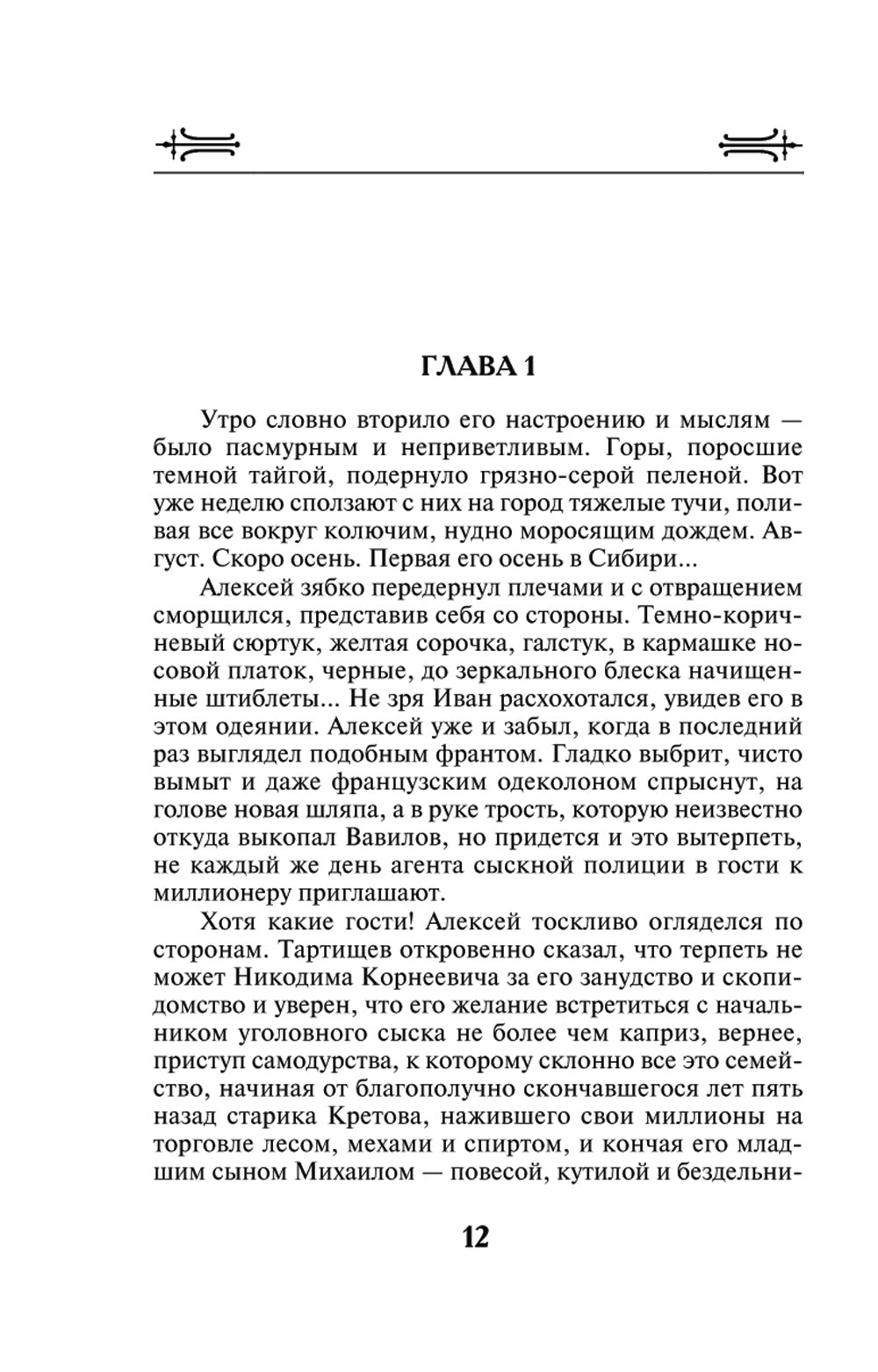 ГЛАВА 1

Утро словно вторило его настроению и мыслям — было пасмурным и неприветливым. Горы, поросшие темной тайгой, подернуло грязно-серой пеленой. Вот уже неделю сползают с них на город тяжелые тучи, поливая все вокруг колючим, нудно моросящим дождем. Август. Скоро осень. Первая его осень в Сибири...

Алексей зябко передернул плечами и с отвращением сморщился, представив себя со стороны. Темно-коричневый сюртук, желтая сорочка, галстук, в кармашке носовой платок, черные, до зеркального блеска начищенные штиблеты... Не зря Иван расхохотался, увидев его в этом одеянии. Алексей уже и забыл, когда в последний раз выглядел подобным франтом. Гладко выбрит, чисто вымыт и даже французским одеколоном спрыснут, на голове новая шляпа, а в руке трость, которую неизвестно откуда выкопал Вавилов, но придется и это вытерпеть, не каждый же день агента сыскной полиции в гости к миллионеру приглашают.

Хотя какие гости! Алексей тоскливо огляделся по сторонам. Тартищев откровенно сказал, что терпеть не может Никодима Корнеевича за его занудство и скопидомство и уверен, что его желание встретиться с начальником уголовного сыска не более чем каприз, вернее, приступ самодурства, к которому склонно все это семейство, начиная от благополучно скончавшегося лет пять назад старика Кретова, нажившего свои миллионы на торговле лесом, мехами и спиртом, и кончая его младшим сыном Михаилом — повесой, кутилой и бездельни-

12